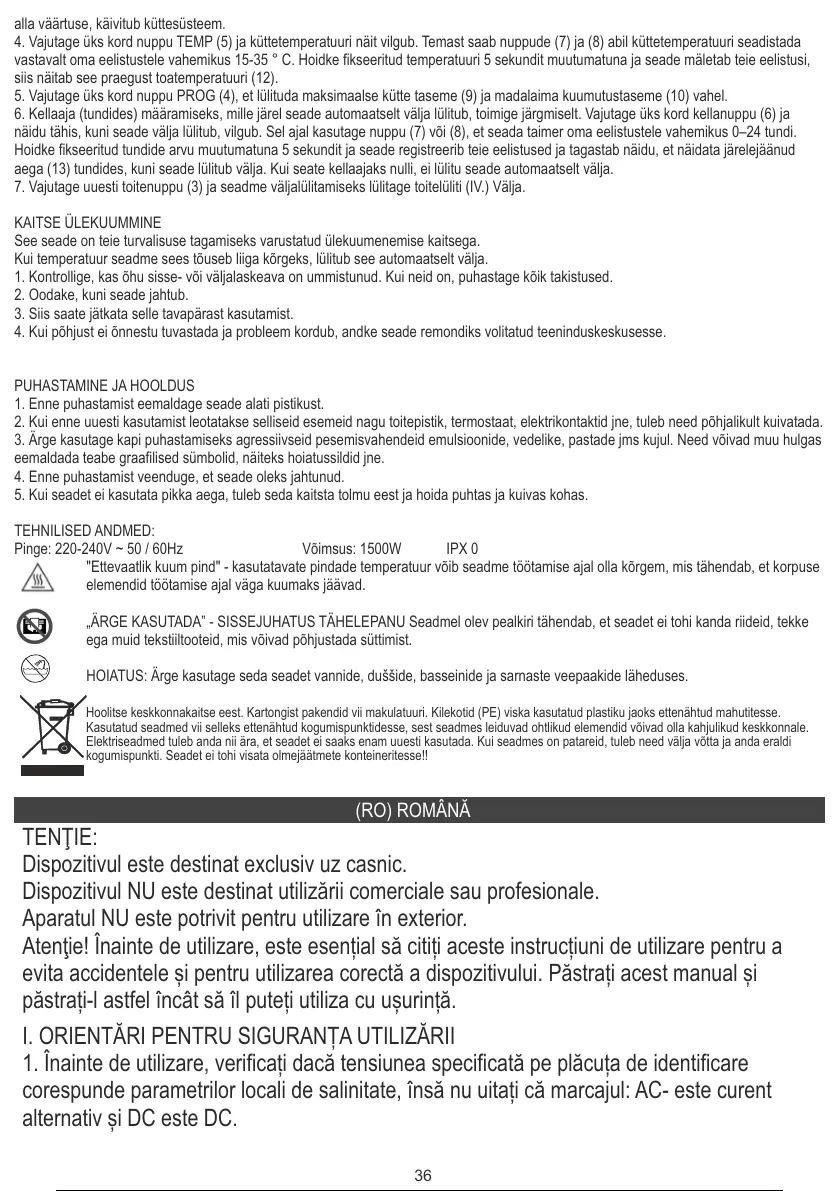 alla väärtuse, käivitub küttesüsteem.
4. Vajutage üks kord nuppu TEMP (5) ja küttetemperatuuri näit vilgub. Temast saab nuppude (7) ja (8) abil küttetemperatuuri seadistada vastavalt oma eelistustele vahemikus 15-35 ° C. Hoidke fikseeritud temperatuuri 5 sekundit muutumatuna ja seade mäletab teie eelistusi, siis näitab see praegust toatemperatuuri (12).
5. Vajutage üks kord nuppu PROG (4), et lülituda maksimaalse kütte taseme (9) ja madalaima kuumutustaseme (10) vahel.
6. Kellaaja (tundides) määramiseks, mille järel seade automaatselt välja lülitub, toimige järgmiselt. Vajutage üks kord kellanuppu (6) ja näidu tähis, kuni seade välja lülitub, vilgub. Sel ajal kasutage nuppu (7) või (8), et seada taimer oma eelistustele vahemikus 0–24 tundi. Hoidke fikseeritud tundide arvu muutumatuna 5 sekundit ja seade registreerib teie eelistused ja tagastab näidu, et näidata järelejäänud aega (13) tundides, kuni seade lülitub välja. Kui seate kellaajaks nulli, ei lülitu seade automaatselt välja.
7. Vajutage uuesti toitenuppu (3) ja seadme väljalülitamiseks lülitage toitelüliti (IV.) Välja.

KAITSE ÜLEKUUMMINE
See seade on teie turvalisuse tagamiseks varustatud ülekuumenemise kaitsega.
Kui temperatuur seadme sees tõuseb liiga kõrgeks, lülitub see automaatselt välja.
1. Kontrollige, kas õhu sisse- või väljalaskeava on ummistunud. Kui neid on, puhastage kõik takistused.
2. Oodake, kuni seade jahtub.
3. Siis saate jätkata selle tavapärast kasutamist.
4. Kui põhjust ei õnnestu tuvastada ja probleem kordub, andke seade remondiks volitatud teeninduskeskusesse.

PUHASTAMINE JA HOOLDUS
1. Enne puhastamist eemaldage seade alati pistikust.
2. Kui enne uuesti kasutamist leotatakse selliseid esemeid nagu toitepistik, termostaat, elektrikontaktid jne, tuleb need põhjalikult kuivatada.
3. Ärge kasutage kapi puhastamiseks agressiivseid pesemisvahendeid emulsioonide, vedelike, pastade jms kujul. Need võivad muu hulgas eemaldada teabe graafilised sümbolid, näiteks hoiatussildid jne.
4. Enne puhastamist veenduge, et seade oleks jahtunud.
5. Kui seadet ei kasutata pikka aega, tuleb seda kaitsta tolmu eest ja hoida puhtas ja kuivas kohas.

TEHNILISED ANDMED:
Pinge: 220-240V ~ 50 / 60Hz Võimsus: 1500W IPX 0
"Ettevaatlik kuum pind" - kasutatavate pindade temperatuur võib seadme töötamise ajal olla kõrgem, mis tähendab, et korpuse elemendid töötamise ajal väga kuumaks jäävad.

„ÄRGE KASUTADA" - SISSEJUHATUS TÄHELEPANU Seadmel olev pealkiri tähendab, et seadet ei tohi kanda riideid, tekke ega muid tekstiiltooteid, mis võivad põhjustada süttimist.

HOIATUS: Ärge kasutage seda seadet vannide, duššide, basseinide ja sarnaste veepaakide läheduses.

Hoolitse keskkonnakaitse eest. Kartongist pakendid vii makulatuuri. Kilekotid (PE) viska kasutatud plastiku jaoks ettenähtud mahutitesse. Kasutatud seadmed vii selleks ettenähtud kogumispunktidesse, sest seadmes leiduvad ohtlikud elemendid võivad olla kahjulikud keskkonnale. Elektriseadmed tuleb anda nii ära, et seadet ei saaks enam uuesti kasutada. Kui seadmes on patareid, tuleb need välja võtta ja anda eraldi kogumispunkti. Seadet ei tohi visata olmejäätmete konteineritesse!!

(RO) ROMÂNĂ
TENŢIE:
Dispozitivul este destinat exclusiv uz casnic.
Dispozitivul NU este destinat utilizării comerciale sau profesionale.
Aparatul NU este potrivit pentru utilizare în exterior.
Atenţie! Înainte de utilizare, este esențial să citiți aceste instrucțiuni de utilizare pentru a evita accidentele și pentru utilizarea corectă a dispozitivului. Păstrați acest manual și păstrați-l astfel încât să îl puteți utiliza cu ușurință.
I. ORIENTĂRI PENTRU SIGURANȚA UTILIZĂRII
1. Înainte de utilizare, verificați dacă tensiunea specificată pe plăcuța de identificare corespunde parametrilor locali de salinitate, însă nu uitați că marcajul: AC- este curent alternativ și DC este DC.

36